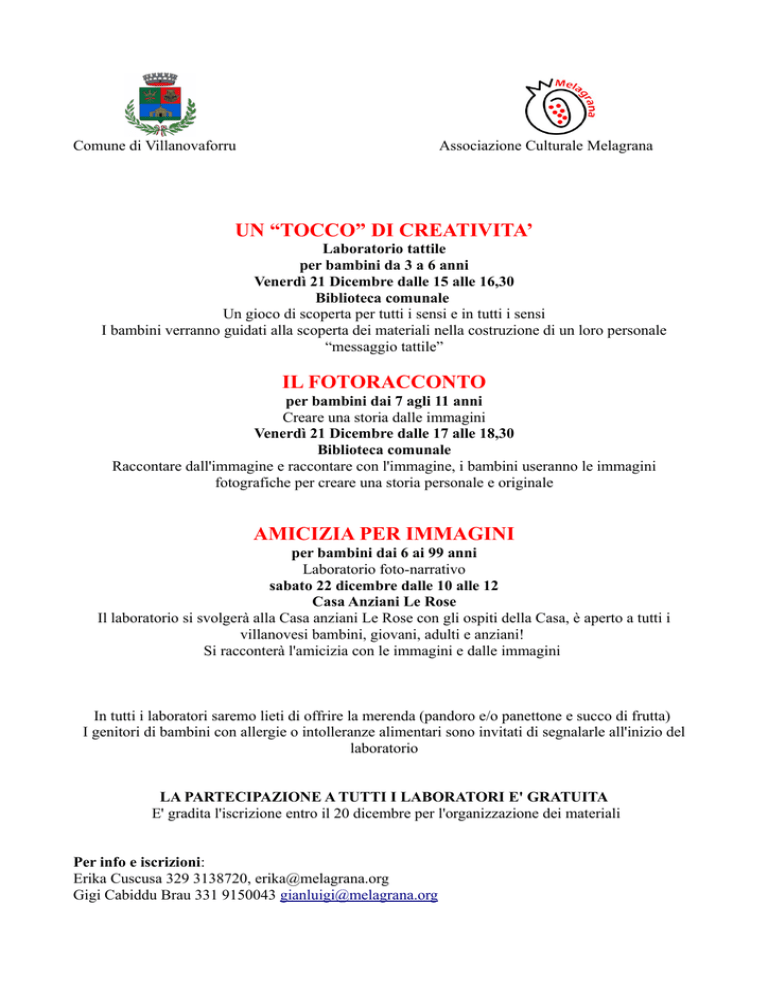 Comune di Villanovaforru

Melagrana

Associazione Culturale Melagrana

UN “TOCCO” DI CREATIVITA’
Laboratorio tattile
per bambini da 3 a 6 anni
Venerdì 21 Dicembre dalle 15 alle 16,30
Biblioteca comunale
Un gioco di scoperta per tutti i sensi e in tutti i sensi
I bambini verranno guidati alla scoperta dei materiali nella costruzione di un loro personale “messaggio tattile”

IL FOTORACCONTO
per bambini dai 7 agli 11 anni
Creare una storia dalle immagini
Venerdì 21 Dicembre dalle 17 alle 18,30
Biblioteca comunale
Raccontare dall'immagine e raccontare con l'immagine, i bambini useranno le immagini fotografiche per creare una storia personale e originale

AMICIZIA PER IMMAGINI
per bambini dai 6 ai 99 anni
Laboratorio foto-narrativo
sabato 22 dicembre dalle 10 alle 12
Casa Anziani Le Rose
Il laboratorio si svolgerà alla Casa anziani Le Rose con gli ospiti della Casa, è aperto a tutti i villanovesi bambini, giovani, adulti e anziani!
Si racconterà l'amicizia con le immagini e dalle immagini

In tutti i laboratori saremo lieti di offrire la merenda (pandoro e/o panettone e succo di frutta)
I genitori di bambini con allergie o intolleranze alimentari sono invitati di segnalarle all'inizio del laboratorio

LA PARTECIPAZIONE A TUTTI I LABORATORI E' GRATUITA
E' gradita l'iscrizione entro il 20 dicembre per l'organizzazione dei materiali

Per info e iscrizioni:
Erika Cuscusa 329 3138720, erika@melagrana.org
Gigi Cabiddu Brau 331 9150043 gianluigi@melagrana.org